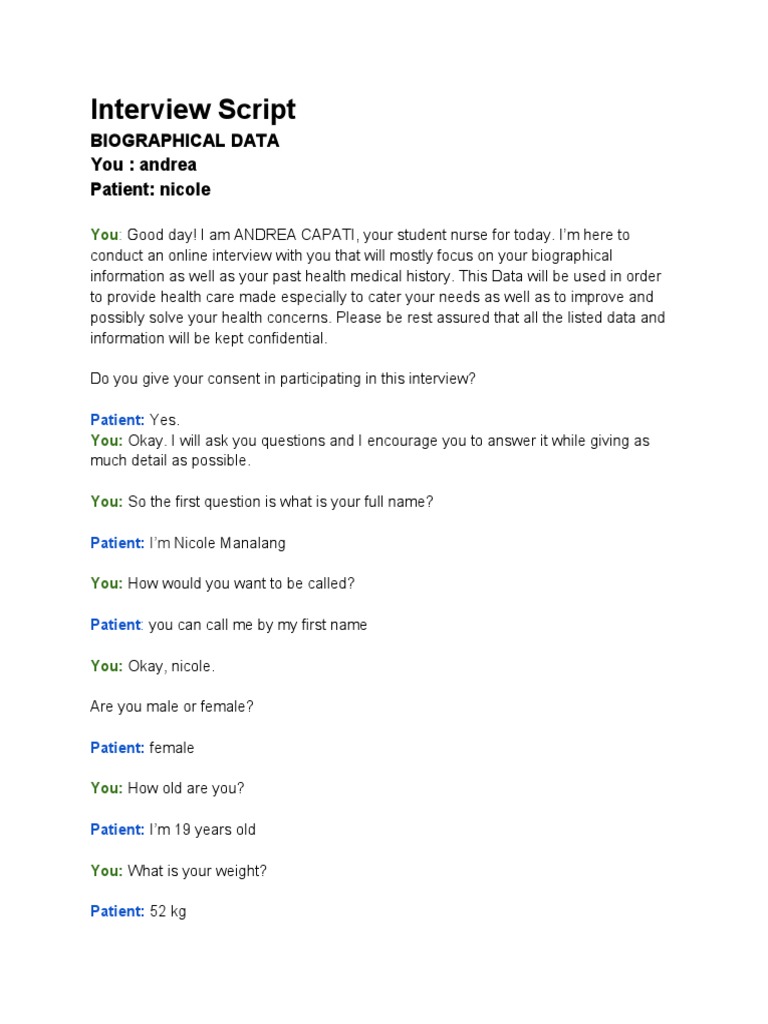 Interview Script
BIOGRAPHICAL DATA
You : andrea
Patient: nicole

You: Good day! I am ANDREA CAPATI, your student nurse for today. I'm here to conduct an online interview with you that will mostly focus on your biographical information as well as your past health medical history. This Data will be used in order to provide health care made especially to cater your needs as well as to improve and possibly solve your health concerns. Please be rest assured that all the listed data and information will be kept confidential.

Do you give your consent in participating in this interview?

Patient: Yes.
You: Okay. I will ask you questions and I encourage you to answer it while giving as much detail as possible.

You: So the first question is what is your full name?

Patient: I'm Nicole Manalang

You: How would you want to be called?

Patient: you can call me by my first name

You: Okay, nicole.

Are you male or female?

Patient: female

You: How old are you?

Patient: I'm 19 years old

You: What is your weight?

Patient: 52 kg